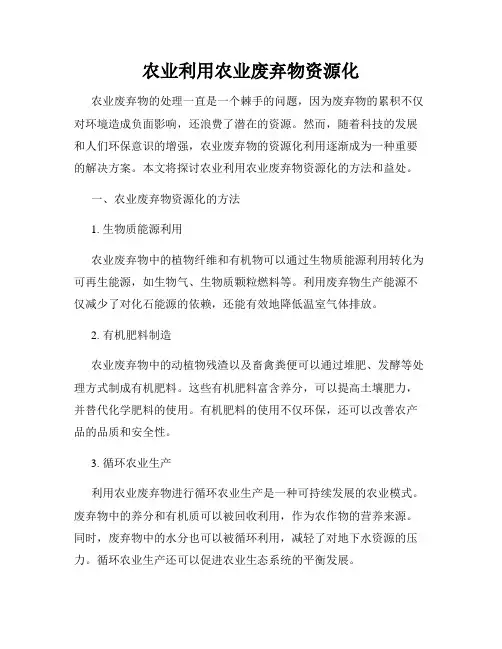 农业利用农业废弃物资源化

农业废弃物的处理一直是一个棘手的问题，因为废弃物的累积不仅对环境造成负面影响，还浪费了潜在的资源。然而，随着科技的发展和人们环保意识的增强，农业废弃物的资源化利用逐渐成为一种重要的解决方案。本文将探讨农业利用农业废弃物资源化的方法和益处。

一、农业废弃物资源化的方法

1. 生物质能源利用

农业废弃物中的植物纤维和有机物可以通过生物质能源利用转化为可再生能源，如生物气、生物质颗粒燃料等。利用废弃物生产能源不仅减少了对化石能源的依赖，还能有效地降低温室气体排放。

2. 有机肥料制造

农业废弃物中的动植物残渣以及畜禽粪便可以通过堆肥、发酵等处理方式制成有机肥料。这些有机肥料富含养分，可以提高土壤肥力，并替代化学肥料的使用。有机肥料的使用不仅环保，还可以改善农产品的品质和安全性。

3. 循环农业生产

利用农业废弃物进行循环农业生产是一种可持续发展的农业模式。废弃物中的养分和有机质可以被回收利用，作为农作物的营养来源。同时，废弃物中的水分也可以被循环利用，减轻了对地下水资源的压力。循环农业生产还可以促进农业生态系统的平衡发展。